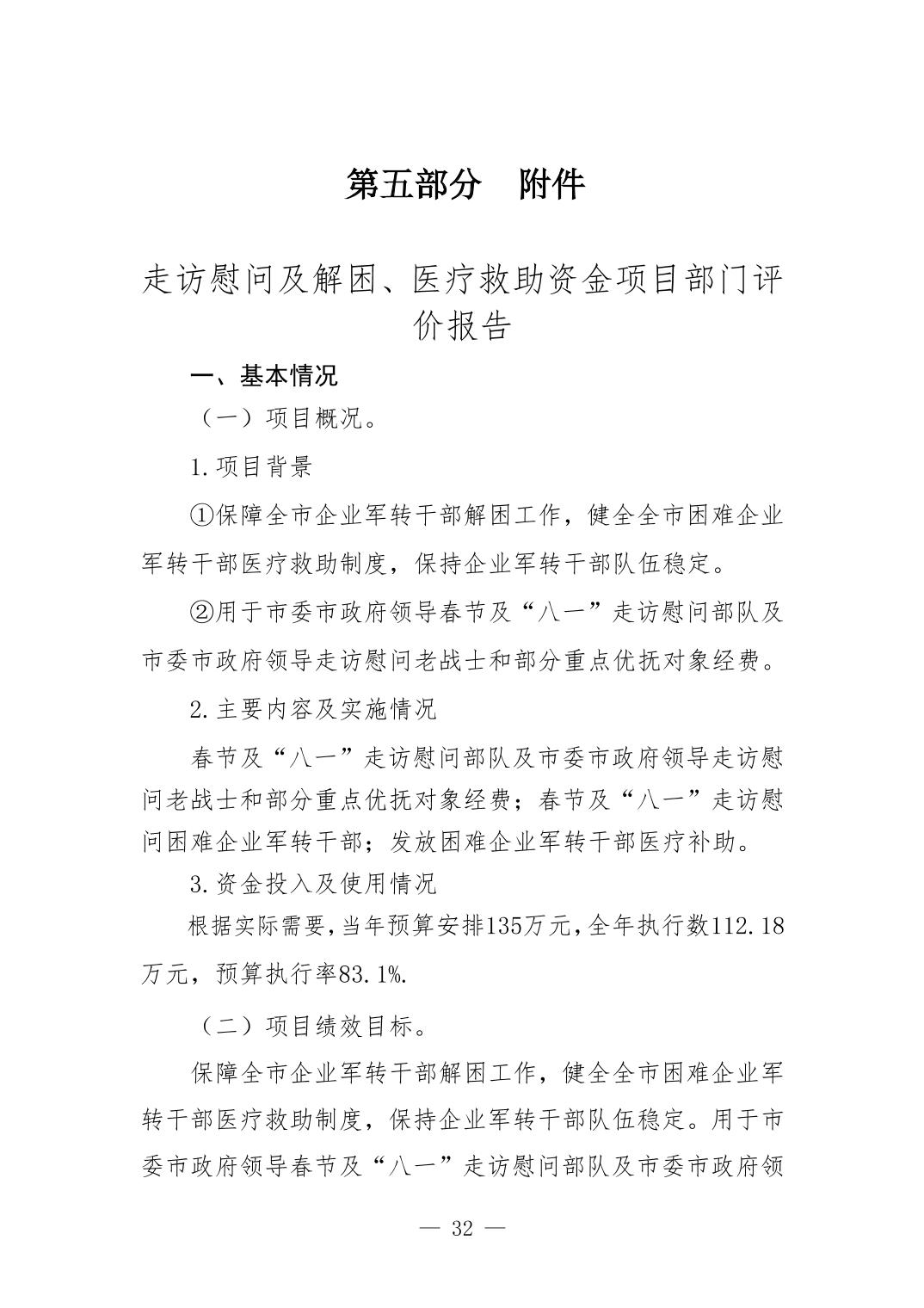 第五部分　附件

走访慰问及解困、医疗救助资金项目部门评价报告

一、基本情况

（一）项目概况。

1.项目背景

①保障全市企业军转干部解困工作，健全全市困难企业军转干部医疗救助制度，保持企业军转干部队伍稳定。

②用于市委市政府领导春节及“八一”走访慰问部队及市委市政府领导走访慰问老战士和部分重点优抚对象经费。

2.主要内容及实施情况

春节及“八一”走访慰问部队及市委市政府领导走访慰问老战士和部分重点优抚对象经费；春节及“八一”走访慰问困难企业军转干部；发放困难企业军转干部医疗补助。

3.资金投入及使用情况

根据实际需要，当年预算安排135万元，全年执行数112.18万元，预算执行率83.1%.

（二）项目绩效目标。

保障全市企业军转干部解困工作，健全全市困难企业军转干部医疗救助制度，保持企业军转干部队伍稳定。用于市委市政府领导春节及“八一”走访慰问部队及市委市政府领

— 32 —